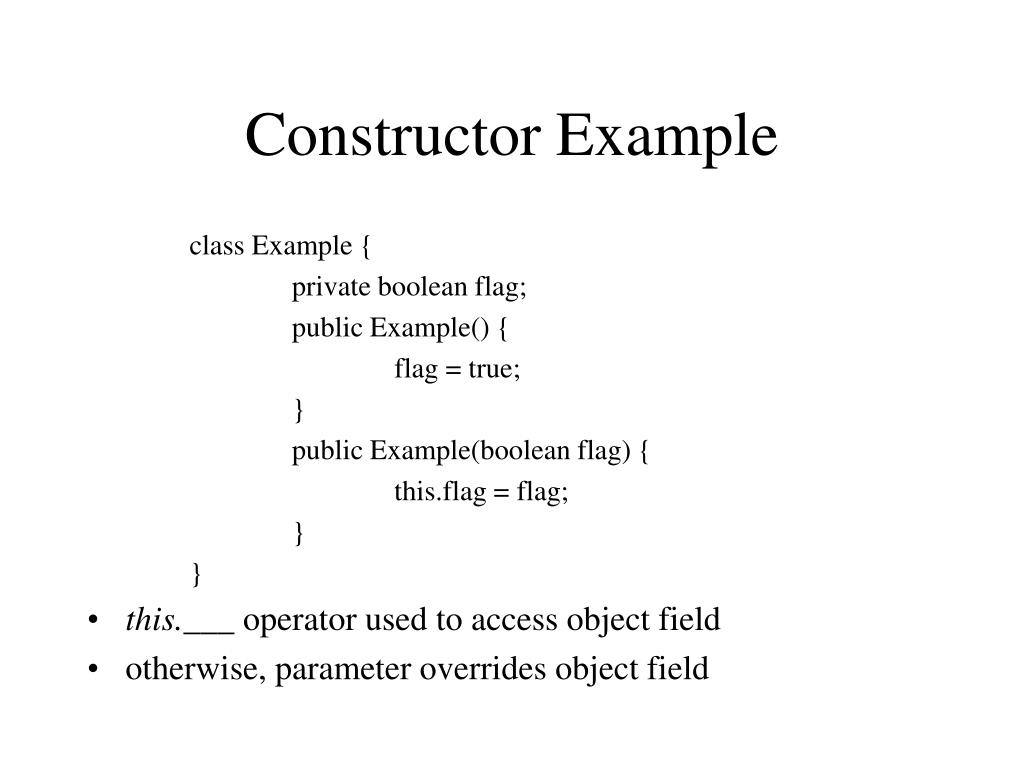 Constructor Example

class Example {
private boolean flag;
public Example() {
flag = true;
}
public Example(boolean flag) {
this.flag = flag;
}
}

• this.___ operator used to access object field
• otherwise, parameter overrides object field